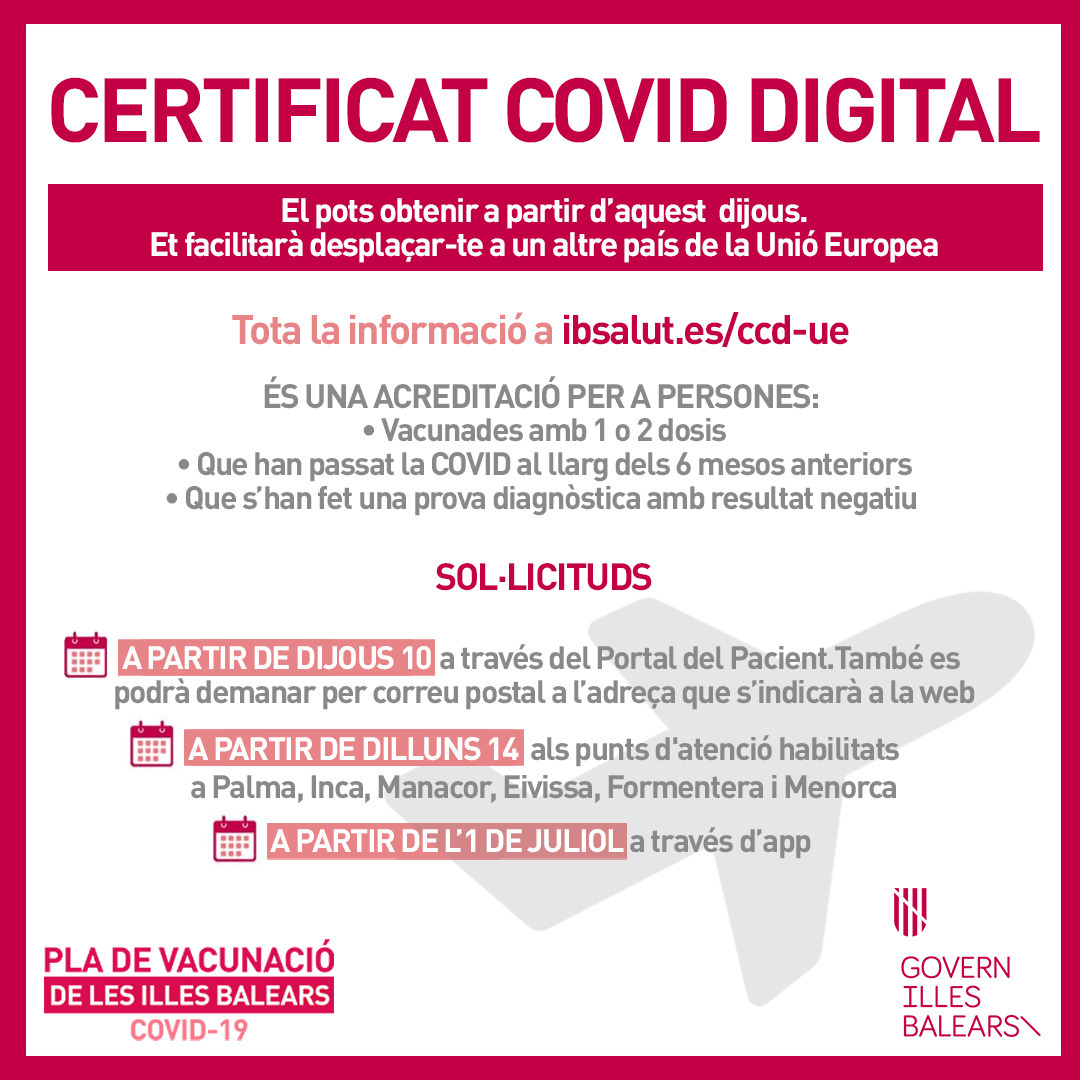 CERTIFICAT COVID DIGITAL

El pots obtenir a partir d'aquest dijous.
Et facilitarà desplaçar-te a un altre país de la Unió Europea

Tota la informació a ibsalut.es/ccd-ue

ÉS UNA ACREDITACIÓ PER A PERSONES:
• Vacunades amb 1 o 2 dosis
• Que han passat la COVID al llarg dels 6 mesos anteriors
• Que s'han fet una prova diagnòstica amb resultat negatiu

SOL·LICITUDS

A PARTIR DE DIJOUS 10 a través del Portal del Pacient.També es podrà demanar per correu postal a l'adreça que s'indicarà a la web

A PARTIR DE DILLUNS 14 als punts d'atenció habilitats a Palma, Inca, Manacor, Eivissa, Formentera i Menorca

A PARTIR DE L'1 DE JULIOL a través d'app

PLA DE VACUNACIÓ
DE LES ILLES BALEARS
COVID-19

GOVERN
ILLES
BALEARS